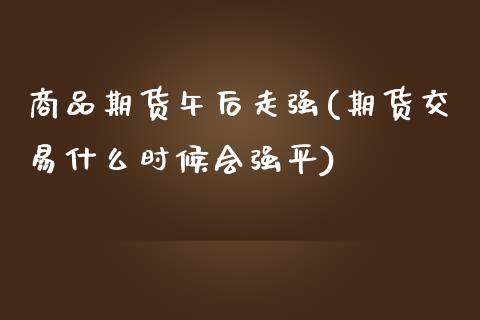 商品期货午后走强(期货交易什么时候会强平)